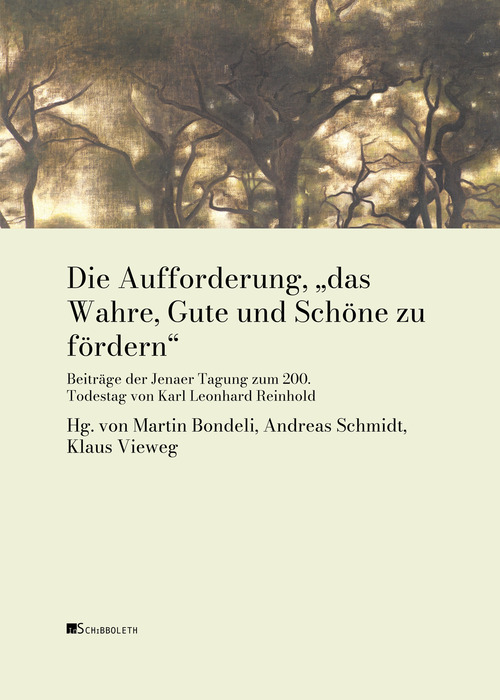 Die Aufforderung, „das Wahre, Gute und Schöne zu fördern“

Beiträge der Jenaer Tagung zum 200. Todestag von Karl Leonhard Reinhold

Hg. von Martin Bondeli, Andreas Schmidt, Klaus Vieweg

SCHIBBOLETH